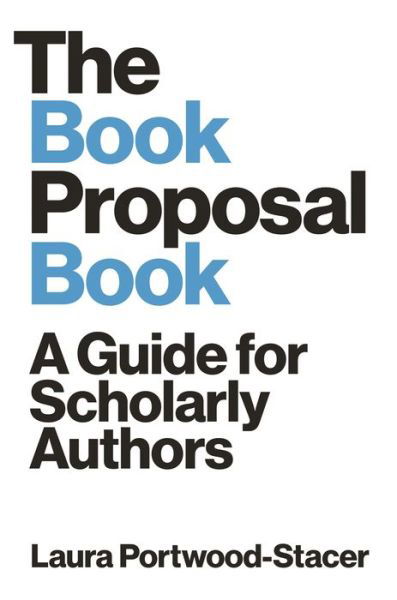 The Book Proposal Book

A Guide for Scholarly Authors

Laura Portwood-Stacer